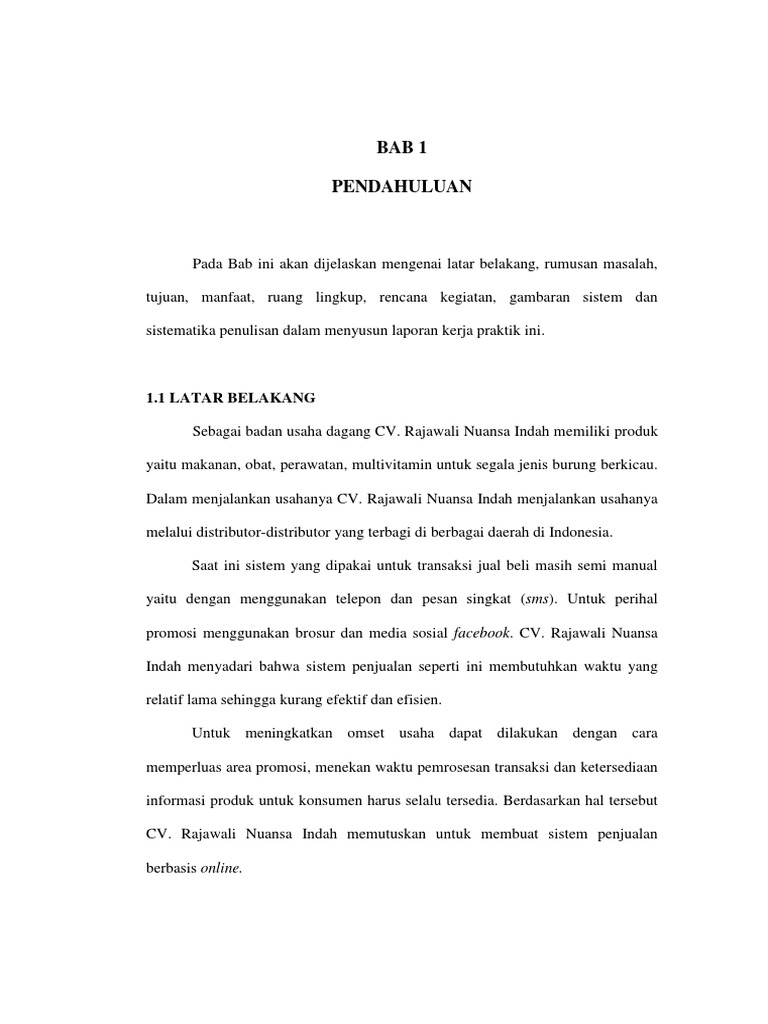 BAB 1

PENDAHULUAN

Pada Bab ini akan dijelaskan mengenai latar belakang, rumusan masalah, tujuan, manfaat, ruang lingkup, rencana kegiatan, gambaran sistem dan sistematika penulisan dalam menyusun laporan kerja praktik ini.

1.1 LATAR BELAKANG

Sebagai badan usaha dagang CV. Rajawali Nuansa Indah memiliki produk yaitu makanan, obat, perawatan, multivitamin untuk segala jenis burung berkicau. Dalam menjalankan usahanya CV. Rajawali Nuansa Indah menjalankan usahanya melalui distributor-distributor yang terbagi di berbagai daerah di Indonesia.

Saat ini sistem yang dipakai untuk transaksi jual beli masih semi manual yaitu dengan menggunakan telepon dan pesan singkat (sms). Untuk perihal promosi menggunakan brosur dan media sosial facebook. CV. Rajawali Nuansa Indah menyadari bahwa sistem penjualan seperti ini membutuhkan waktu yang relatif lama sehingga kurang efektif dan efisien.

Untuk meningkatkan omset usaha dapat dilakukan dengan cara memperluas area promosi, menekan waktu pemrosesan transaksi dan ketersediaan informasi produk untuk konsumen harus selalu tersedia. Berdasarkan hal tersebut CV. Rajawali Nuansa Indah memutuskan untuk membuat sistem penjualan berbasis online.